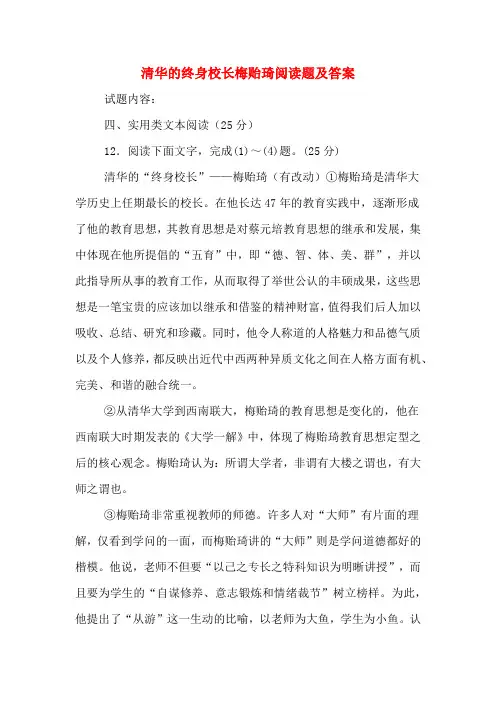 清华的终身校长梅贻琦阅读题及答案

试题内容：

四、实用类文本阅读（25 分）

12．阅读下面文字，完成(1)～(4)题。(25 分)

清华的“终身校长”——梅贻琦（有改动）①梅贻琦是清华大学历史上任期最长的校长。在他长达 47 年的教育实践中，逐渐形成了他的教育思想，其教育思想是对蔡元培教育思想的继承和发展，集中体现在他所提倡的“五育”中，即“德、智、体、美、群”，并以此指导所从事的教育工作，从而取得了举世公认的丰硕成果，这些思想是一笔宝贵的应该加以继承和借鉴的精神财富，值得我们后人加以吸收、总结、研究和珍藏。同时，他令人称道的人格魅力和品德气质以及个人修养，都反映出近代中西两种异质文化之间在人格方面有机、完美、和谐的融合统一。

②从清华大学到西南联大，梅贻琦的教育思想是变化的，他在西南联大时期发表的《大学一解》中，体现了梅贻琦教育思想定型之后的核心观念。梅贻琦认为：所谓大学者，非谓有大楼之谓也，有大师之谓也。

③梅贻琦非常重视教师的师德。许多人对“大师”有片面的理解，仅看到学问的一面，而梅贻琦讲的“大师”则是学问道德都好的楷模。他说，老师不但要“以己之专长之特科知识为明晰讲授”，而且要为学生的“自谋修养、意志锻炼和情绪裁节”树立榜样。为此，他提出了“从游”这一生动的比喻，以老师为大鱼，学生为小鱼。认